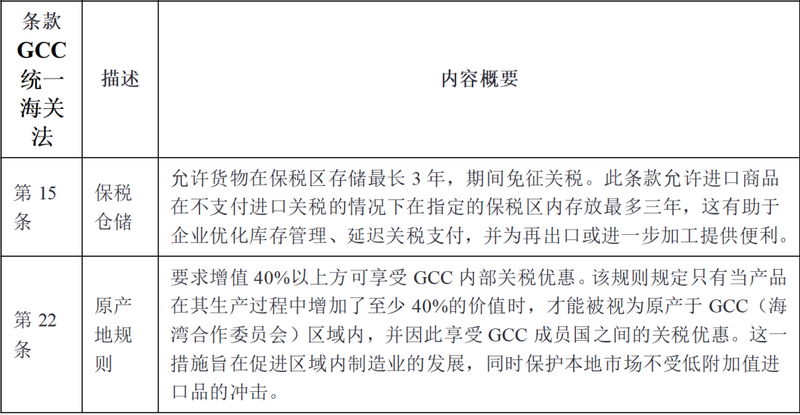 | 条款 GCC 统一海关法 | 描述 | 内容概要 |
|---|---|---|
| 第 15 条 | 保税仓储 | 允许货物在保税区存储最长 3 年，期间免征关税。此条款允许进口商品在不支付进口关税的情况下在指定的保税区内存放最多三年，这有助于企业优化库存管理、延迟关税支付，并为再出口或进一步加工提供便利。 |
| 第 22 条 | 原产地规则 | 要求增值 40%以上方可享受 GCC 内部关税优惠。该规则规定只有当产品在其生产过程中增加了至少 40%的价值时，才能被视为原产于 GCC（海湾合作委员会）区域内，并因此享受 GCC 成员国之间的关税优惠。这一措施旨在促进区域内制造业的发展，同时保护本地市场不受低附加值进口品的冲击。 |